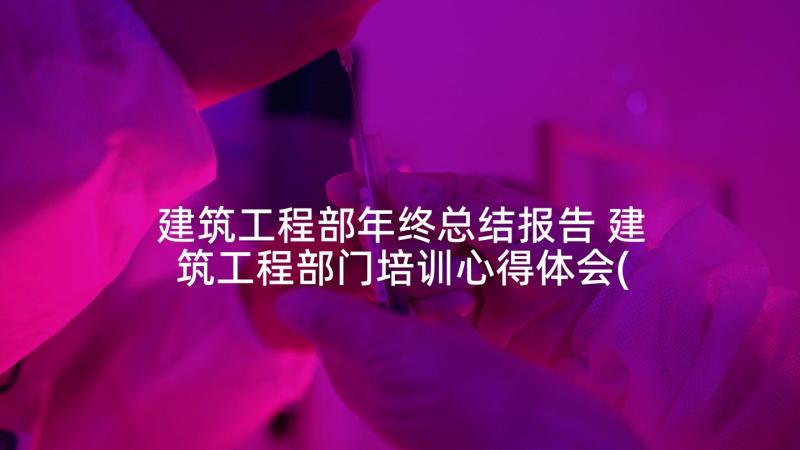 建筑工程部年终总结报告 建筑工程部门培训心得体会(